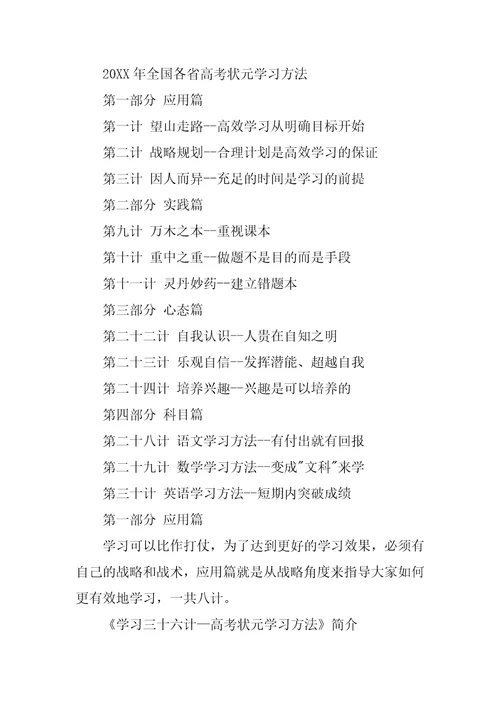 20XX 年全国各省高考状元学习方法

第一部分 应用篇

第一计 望山走路--高效学习从明确目标开始

第二计 战略规划--合理计划是高效学习的保证

第三计 因人而异--充足的时间是学习的前提

第二部分 实践篇

第九计 万木之本--重视课本

第十计 重中之重--做题不是目的而是手段

第十一计 灵丹妙药--建立错题本

第三部分 心态篇

第二十二计 自我认识--人贵在自知之明

第二十三计 乐观自信--发挥潜能、超越自我

第二十四计 培养兴趣--兴趣是可以培养的

第四部分 科目篇

第二十八计 语文学习方法--有付出就有回报

第二十九计 数学学习方法--变成"文科"来学

第三十计 英语学习方法--短期内突破成绩

第一部分 应用篇

学习可以比作打仗，为了达到更好的学习效果，必须有自己的战略和战术，应用篇就是从战略角度来指导大家如何更有效地学习，一共八计。

《学习三十六计—高考状元学习方法》简介